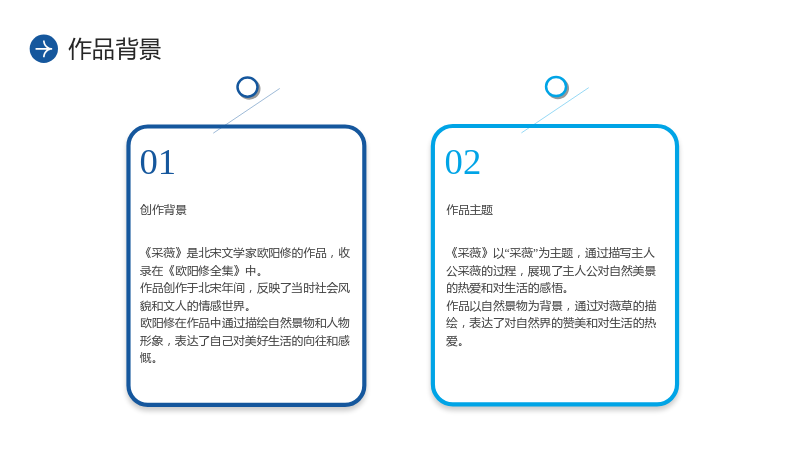 作品背景

01

创作背景

《采薇》是北宋文学家欧阳修的作品，收录在《欧阳修全集》中。
作品创作于北宋年间，反映了当时社会风貌和文人的情感世界。
欧阳修在作品中通过描绘自然景物和人物形象，表达了自己对美好生活的向往和感慨。

02

作品主题

《采薇》以“采薇”为主题，通过描写主人公采薇的过程，展现了主人公对自然美景的热爱和对生活的感悟。
作品以自然景物为背景，通过对薇草的描绘，表达了对自然界的赞美和对生活的热爱。